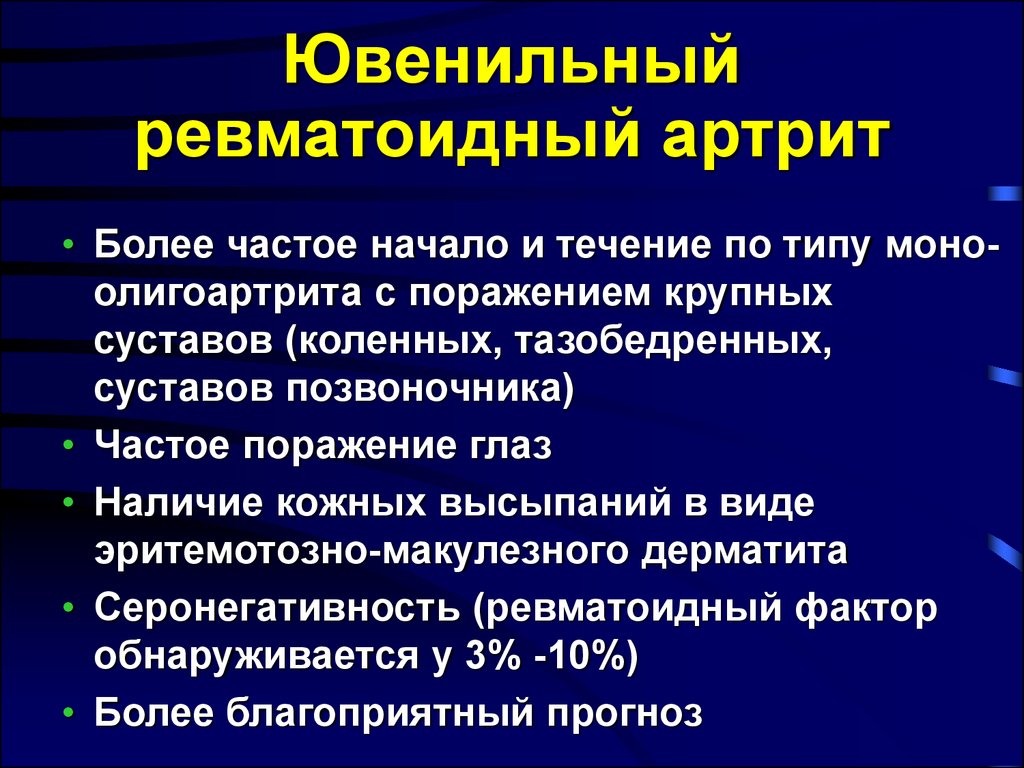 Ювенильный ревматоидный артрит

• Более частое начало и течение по типу моно-олигоартрита с поражением крупных суставов (коленных, тазобедренных, суставов позвоночника)
• Частое поражение глаз
• Наличие кожных высыпаний в виде эритемотозно-макулезного дерматита
• Серонегативность (ревматоидный фактор обнаруживается у 3% -10%)
• Более благоприятный прогноз